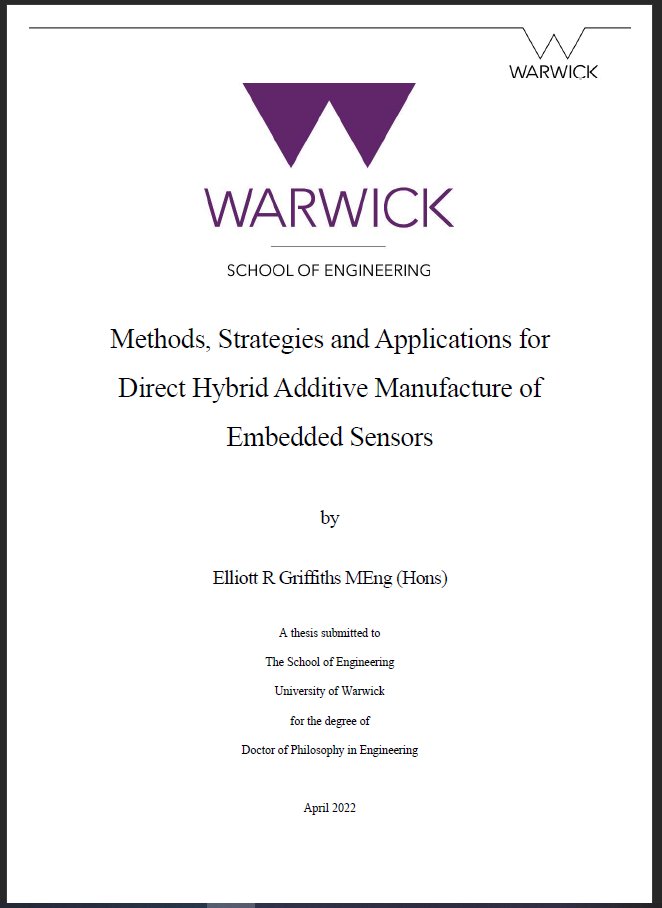 WARWICK

WARWICK

SCHOOL OF ENGINEERING

Methods, Strategies and Applications for Direct Hybrid Additive Manufacture of Embedded Sensors

by

Elliott R Griffiths MEng (Hons)

A thesis submitted to
The School of Engineering
University of Warwick
for the degree of
Doctor of Philosophy in Engineering

April 2022